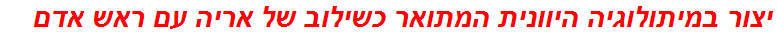 יצור במיתולוגיה היוונית המתואר כשילוב של אריה עם ראש אדם